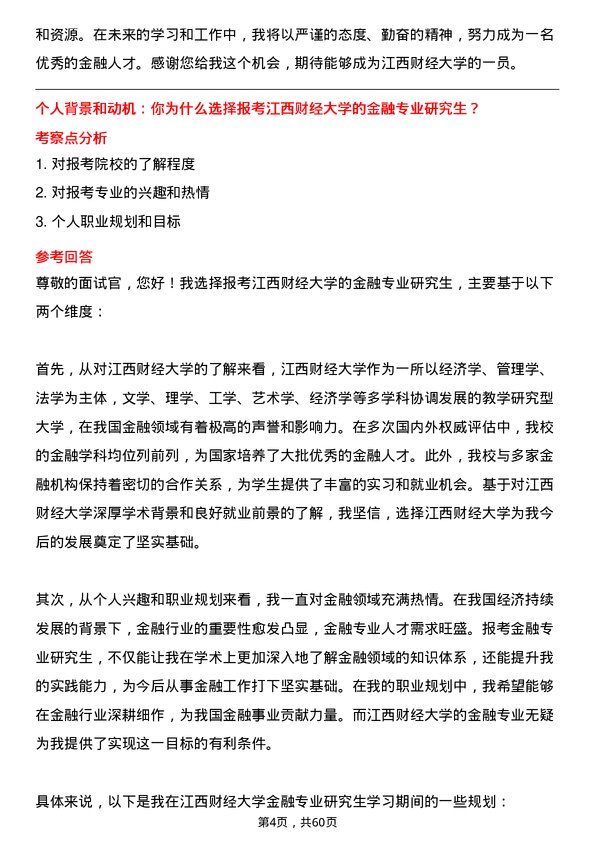 和资源。在未来的学习和工作中，我将以严谨的态度、勤奋的精神，努力成为一名优秀的金融人才。感谢您给我这个机会，期待能够成为江西财经大学的一员。

个人背景和动机：你为什么选择报考江西财经大学的金融专业研究生？

考察点分析

1. 对报考院校的了解程度

2. 对报考专业的兴趣和热情

3. 个人职业规划和目标

参考回答

尊敬的面试官，您好！我选择报考江西财经大学的金融专业研究生，主要基于以下两个维度：

首先，从对江西财经大学的了解来看，江西财经大学作为一所以经济学、管理学、法学为主体，文学、理学、工学、艺术学、经济学等多学科协调发展的教学研究型大学，在我国金融领域有着极高的声誉和影响力。在多次国内外权威评估中，我校的金融学科均位列前列，为国家培养了大批优秀的金融人才。此外，我校与多家金融机构保持着密切的合作关系，为学生提供了丰富的实习和就业机会。基于对江西财经大学深厚学术背景和良好就业前景的了解，我坚信，选择江西财经大学为我今后的发展奠定了坚实基础。

其次，从个人兴趣和职业规划来看，我一直对金融领域充满热情。在我国经济持续发展的背景下，金融行业的重要性愈发凸显，金融专业人才需求旺盛。报考金融专业研究生，不仅能让我在学术上更加深入地了解金融领域的知识体系，还能提升我的实践能力，为今后从事金融工作打下坚实基础。在我的职业规划中，我希望能够在金融行业深耕细作，为我国金融事业贡献力量。而江西财经大学的金融专业无疑为我提供了实现这一目标的有利条件。

具体来说，以下是我在江西财经大学金融专业研究生学习期间的一些规划：

第4页，共60页